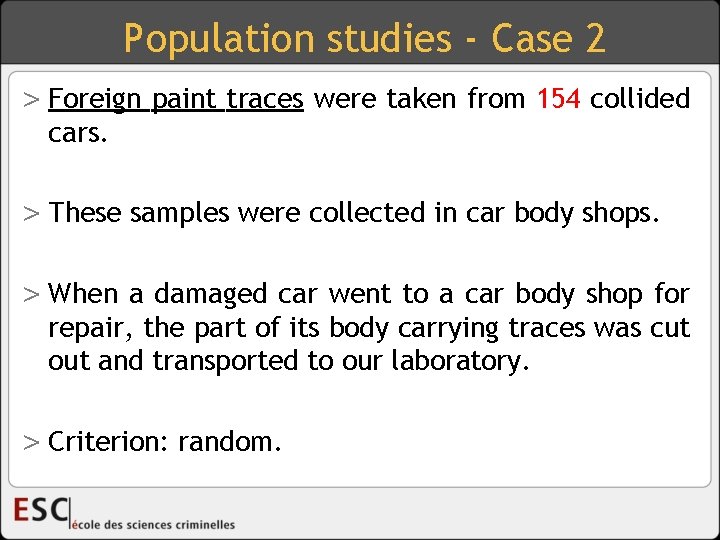 Population studies - Case 2

> Foreign paint traces were taken from 154 collided cars.

> These samples were collected in car body shops.

> When a damaged car went to a car body shop for repair, the part of its body carrying traces was cut out and transported to our laboratory.

> Criterion: random.

ESC école des sciences criminelles